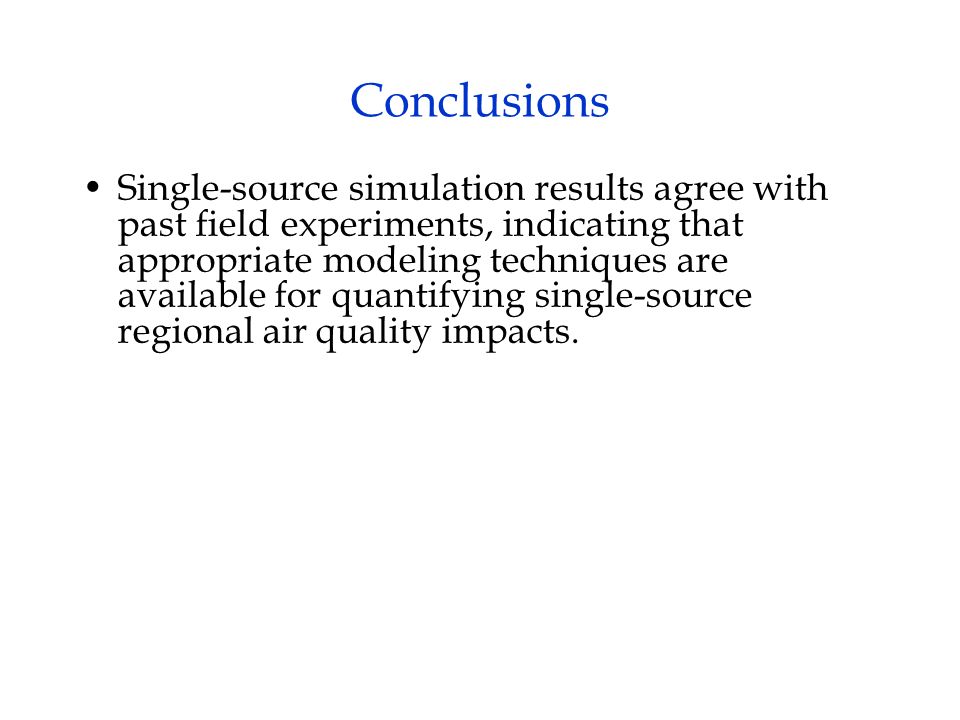 Conclusions

• Single-source simulation results agree with past field experiments, indicating that appropriate modeling techniques are available for quantifying single-source regional air quality impacts.